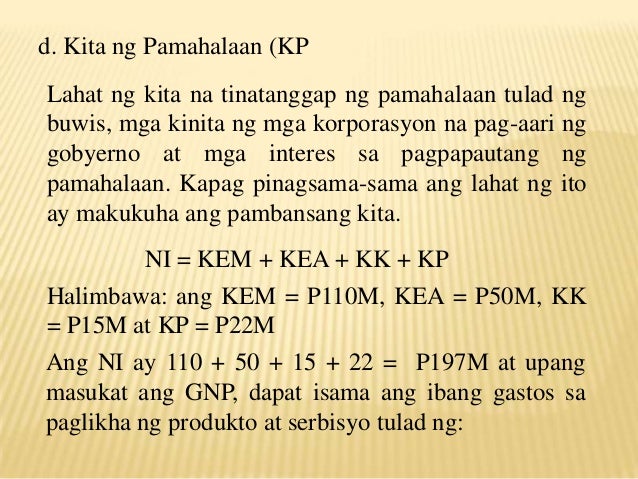 d. Kita ng Pamahalaan (KP

Lahat ng kita na tinatanggap ng pamahalaan tulad ng buwis, mga kinita ng mga korporasyon na pag-aari ng gobyerno at mga interes sa pagpapautang ng pamahalaan. Kapag pinagsama-sama ang lahat ng ito ay makukuha ang pambansang kita.

NI = KEM + KEA + KK + KP

Halimbawa: ang KEM = P110M, KEA = P50M, KK = P15M at KP = P22M

Ang NI ay 110 + 50 + 15 + 22 = P197M at upang masukat ang GNP, dapat isama ang ibang gastos sa paglikha ng produkto at serbisyo tulad ng: